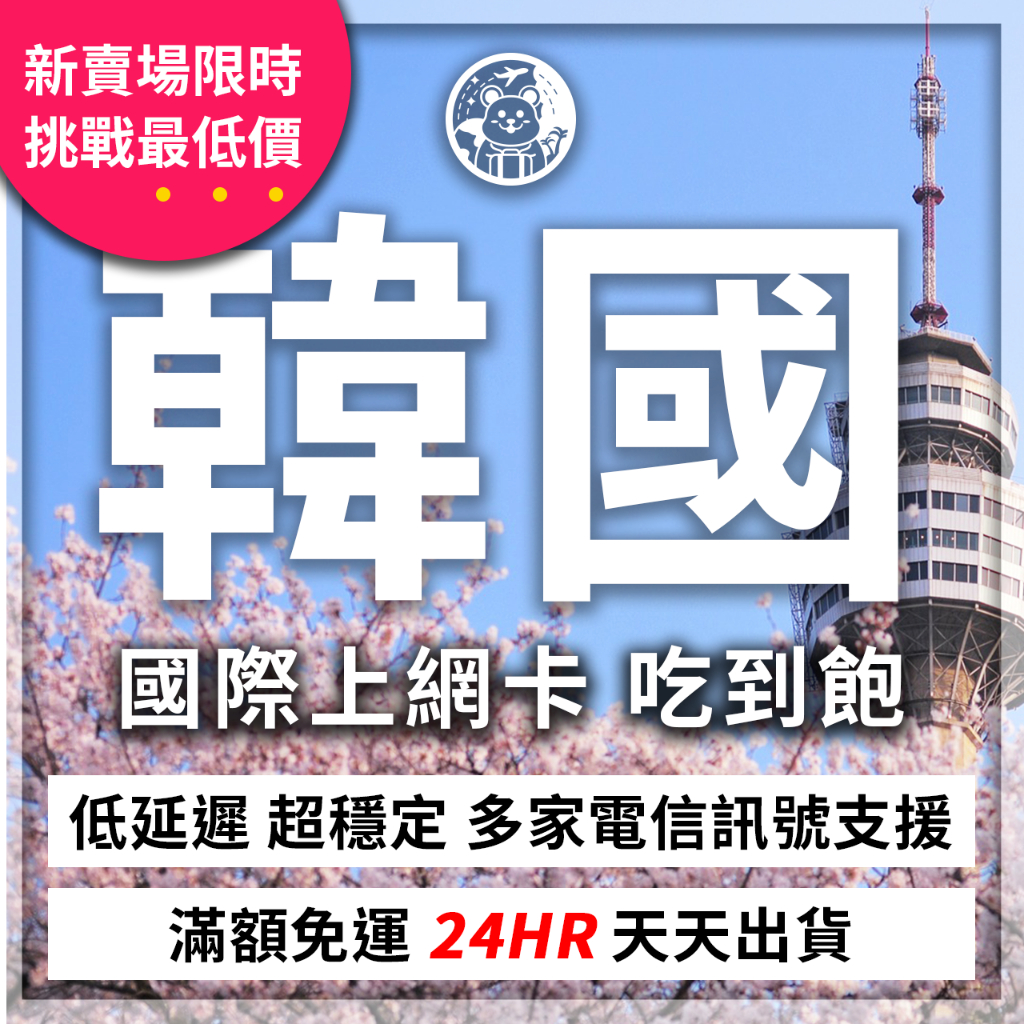 新賣場限時
挑戰最低價

韓國

國際上網卡 吃到飽

低延遲 超穩定 多家電信訊號支援

滿額免運 24HR 天天出貨